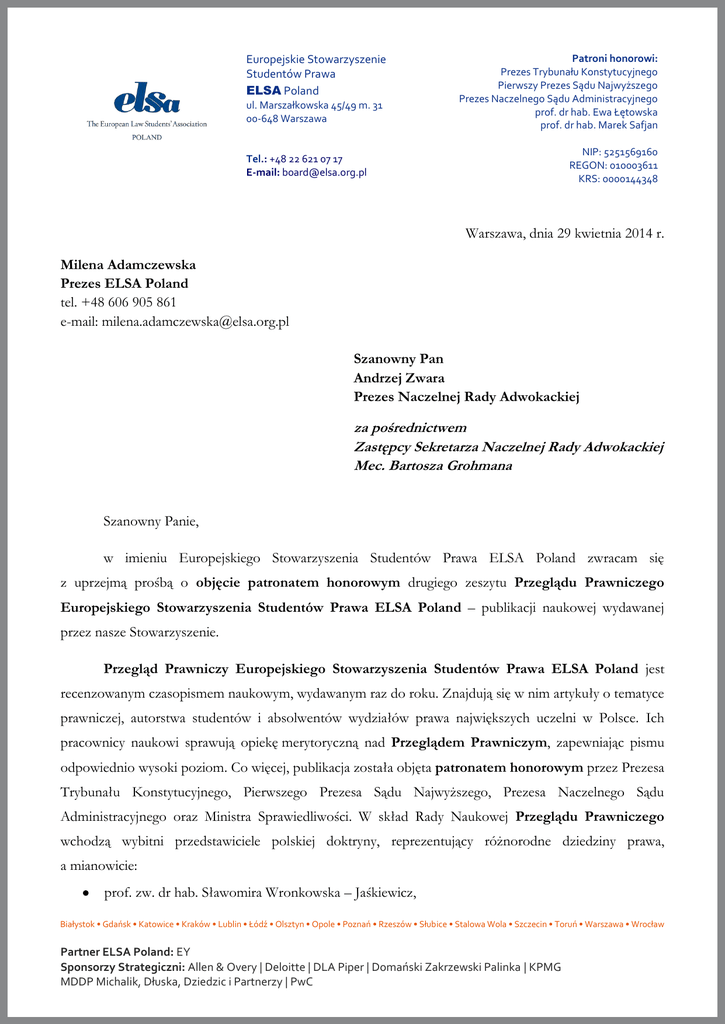 elsa
The European Law Students' Association
POLAND

Europejskie Stowarzyszenie Studentów Prawa
ELSA Poland
ul. Marszałkowska 45/49 m. 31
00-648 Warszawa

Tel.: +48 22 621 07 17
E-mail: board@elsa.org.pl

Patroni honorowi:
Prezes Trybunału Konstytucyjnego
Pierwszy Prezes Sądu Najwyższego
Prezes Naczelnego Sądu Administracyjnego
prof. dr hab. Ewa Łętowska
prof. dr hab. Marek Safjan

NIP: 5251569160
REGON: 010003611
KRS: 0000144348

Warszawa, dnia 29 kwietnia 2014 r.

Milena Adamczewska
Prezes ELSA Poland
tel. +48 606 905 861
e-mail: milena.adamczewska@elsa.org.pl

Szanowny Pan
Andrzej Zwara
Prezes Naczelnej Rady Adwokackiej

za pośrednictwem
Zastępcy Sekretarza Naczelnej Rady Adwokackiej
Mec. Bartosza Grohmana

Szanowny Panie,

w imieniu Europejskiego Stowarzyszenia Studentów Prawa ELSA Poland zwracam się z uprzejmą prośbą o objęcie patronatem honorowym drugiego zeszytu Przeglądu Prawniczego Europejskiego Stowarzyszenia Studentów Prawa ELSA Poland – publikacji naukowej wydawanej przez nasze Stowarzyszenie.

Przegląd Prawniczy Europejskiego Stowarzyszenia Studentów Prawa ELSA Poland jest recenzowanym czasopismem naukowym, wydawanym raz do roku. Znajdują się w nim artykuły o tematyce prawniczej, autorstwa studentów i absolwentów wydziałów prawa największych uczelni w Polsce. Ich pracownicy naukowi sprawują opiekę merytoryczną nad Przeglądem Prawniczym, zapewniając pismu odpowiednio wysoki poziom. Co więcej, publikacja została objęta patronatem honorowym przez Prezesa Trybunału Konstytucyjnego, Pierwszego Prezesa Sądu Najwyższego, Prezesa Naczelnego Sądu Administracyjnego oraz Ministra Sprawiedliwości. W skład Rady Naukowej Przeglądu Prawniczego wchodzą wybitni przedstawiciele polskiej doktryny, reprezentujący różnorodne dziedziny prawa, a mianowicie:

• prof. zw. dr hab. Sławomira Wronkowska – Jaśkiewicz,

Białystok • Gdańsk • Katowice • Kraków • Lublin • Łódź • Olsztyn • Opole • Poznań • Rzeszów • Słubice • Stalowa Wola • Szczecin • Toruń • Warszawa • Wrocław

Partner ELSA Poland: EY
Sponsorzy Strategiczni: Allen & Overy | Deloitte | DLA Piper | Domański Zakrzewski Palinka | KPMG
MDDP Michalik, Dłuska, Dziedzic i Partnerzy | PwC